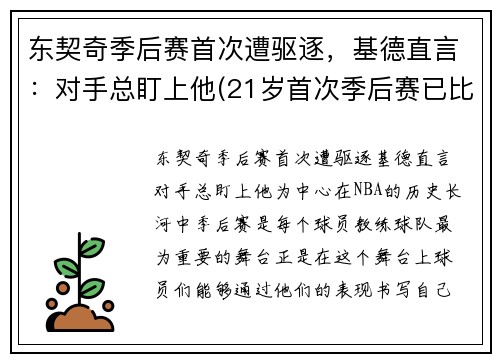 东契奇季后赛首次遭驱逐，基德直言：对手总盯上他(21岁首次季后赛已比

东契奇季后赛首次遭驱逐基德直言对手总盯上他为中心在NBA的历史长河中季后赛是每个球员教练球队最为重要的舞台正是在这个舞台上球员们能够通过他们的表现书写自己